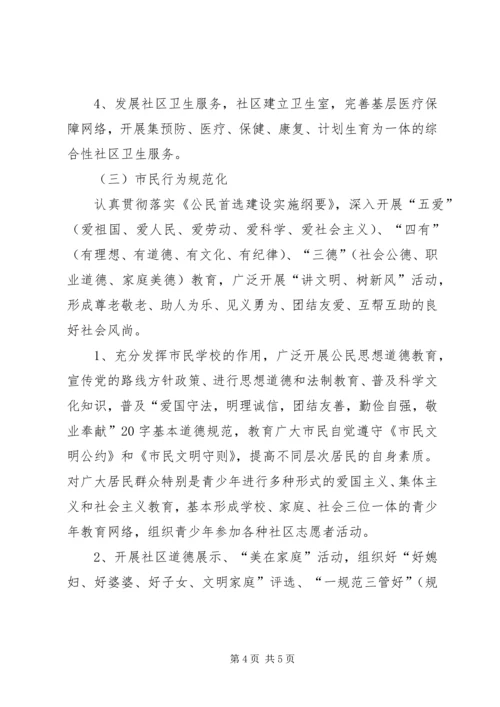 4、发展社区卫生服务，社区建立卫生室，完善基层医疗保障网络，开展集预防、医疗、保健、康复、计划生育为一体的综合性社区卫生服务。

（三）市民行为规范化

认真贯彻落实《公民首选建设实施纲要》，深入开展“五爱”（爱祖国、爱人民、爱劳动、爱科学、爱社会主义）、“四有”（有理想、有道德、有文化、有纪律）、“三德”（社会公德、职业道德、家庭美德）教育，广泛开展“讲文明、树新风”活动，形成尊老敬老、助人为乐、见义勇为、团结友爱、互帮互助的良好社会风尚。

1、充分发挥市民学校的作用，广泛开展公民思想道德教育，宣传党的路线方针政策、进行思想道德和法制教育、普及科学文化知识，普及“爱国守法，明理诚信，团结友善，勤俭自强，敬业奉献”20字基本道德规范，教育广大市民自觉遵守《市民文明公约》和《市民文明守则》，提高不同层次居民的自身素质。对广大居民群众特别是青少年进行多种形式的爱国主义、集体主义和社会主义教育，基本形成学校、家庭、社会三位一体的青少年教育网络，组织青少年参加各种社区志愿者活动。

2、开展社区道德展示、“美在家庭”活动，组织好“好媳妇、好婆婆、好子女、文明家庭”评选、“一规范三管好”（规

第4页 共5页